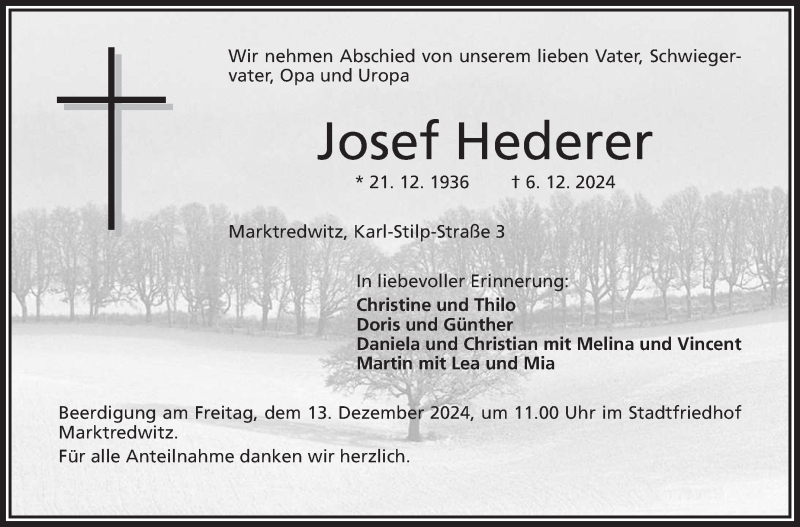 Wir nehmen Abschied von unserem lieben Vater, Schwiegervater, Opa und Uropa

Josef Hederer

* 21. 12. 1936 † 6. 12. 2024

Marktredwitz, Karl-Stilp-Straße 3

In liebevoller Erinnerung:
Christine und Thilo
Doris und Günther
Daniela und Christian mit Melina und Vincent
Martin mit Lea und Mia

Beerdigung am Freitag, dem 13. Dezember 2024, um 11.00 Uhr im Stadtfriedhof Marktredwitz.

Für alle Anteilnahme danken wir herzlich.